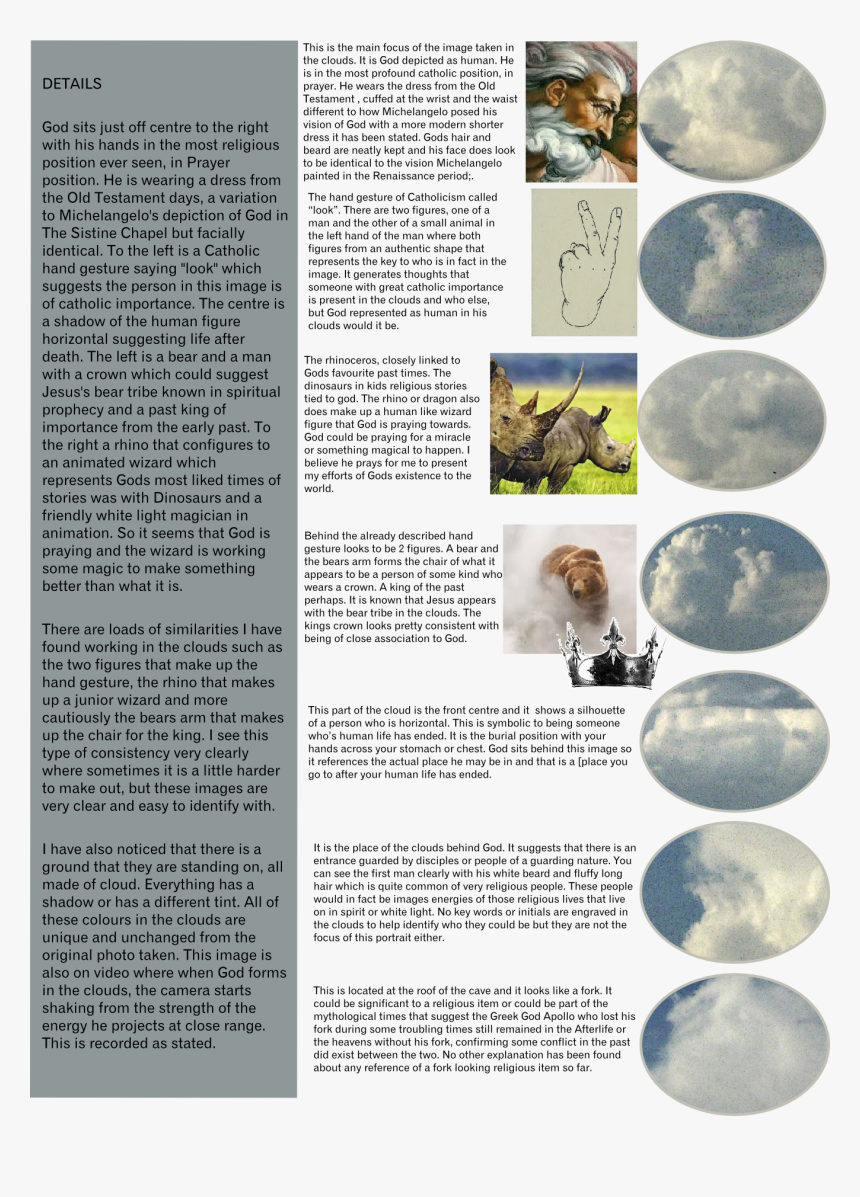 DETAILS

God sits just off centre to the right with his hands in the most religious position ever seen, in Prayer position. He is wearing a dress from the Old Testament days, a variation to Michelangelo's depiction of God in The Sistine Chapel but facially identical. To the left is a Catholic hand gesture saying "look" which suggests the person in this image is of catholic importance. The centre is a shadow of the human figure horizontal suggesting life after death. The left is a bear and a man with a crown which could suggest Jesus's bear tribe known in spiritual prophecy and a past king of importance from the early past. To the right a rhino that configures to an animated wizard which represents Gods most liked times of stories was with Dinosaurs and a friendly white light magician in animation. So it seems that God is praying and the wizard is working some magic to make something better than what it is.

There are loads of similarities I have found working in the clouds such as the two figures that make up the hand gesture, the rhino that makes up a junior wizard and more cautiously the bears arm that makes up the chair for the king. I see this type of consistency very clearly where sometimes it is a little harder to make out, but these images are very clear and easy to identify with.

I have also noticed that there is a ground that they are standing on, all made of cloud. Everything has a shadow or has a different tint. All of these colours in the clouds are unique and unchanged from the original photo taken. This image is also on video where when God forms in the clouds, the camera starts shaking from the strength of the energy he projects at close range. This is recorded as stated.

This is the main focus of the image taken in the clouds. It is God depicted as human. He is in the most profound catholic position, in prayer. He wears the dress from the Old Testament , cuffed at the wrist and the waist different to how Michelangelo posed his vision of God with a more modern shorter dress it has been stated. Gods hair and beard are neatly kept and his face does look to be identical to the vision Michelangelo painted in the Renaissance period;.

The hand gesture of Catholicism called "look". There are two figures, one of a man and the other of a small animal in the left hand of the man where both figures from an authentic shape that represents the key to who is in fact in the image. It generates thoughts that someone with great catholic importance is present in the clouds and who else, but God represented as human in his clouds would it be.

The rhinoceros, closely linked to Gods favourite past times. The dinosaurs in kids religious stories tied to god. The rhino or dragon also does make up a human like wizard figure that God is praying towards. God could be praying for a miracle or something magical to happen. I believe he prays for me to present my efforts of Gods existence to the world.

Behind the already described hand gesture looks to be 2 figures. A bear and the bears arm forms the chair of what it appears to be a person of some kind who wears a crown. A king of the past perhaps. It is known that Jesus appears with the bear tribe in the clouds. The kings crown looks pretty consistent with being of close association to God.

This part of the cloud is the front centre and it shows a silhouette of a person who is horizontal. This is symbolic to being someone who's human life has ended. It is the burial position with your hands across your stomach or chest. God sits behind this image so it references the actual place he may be in and that is a [place you go to after your human life has ended.

It is the place of the clouds behind God. It suggests that there is an entrance guarded by disciples or people of a guarding nature. You can see the first man clearly with his white beard and fluffy long hair which is quite common of very religious people. These people would in fact be images energies of those religious lives that live on in spirit or white light. No key words or initials are engraved in the clouds to help identify who they could be but they are not the focus of this portrait either.

This is located at the roof of the cave and it looks like a fork. It could be significant to a religious item or could be part of the mythological times that suggest the Greek God Apollo who lost his fork during some troubling times still remained in the Afterlife or the heavens without his fork, confirming some conflict in the past did exist between the two. No other explanation has been found about any reference of a fork looking religious item so far.